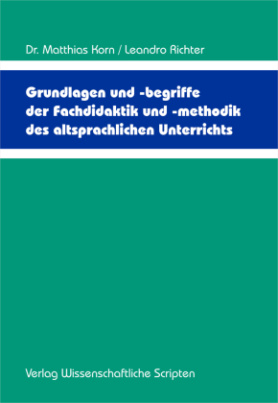 Dr. Matthias Korn / Leandro Richter

Grundlagen und -begriffe der Fachdidaktik und -methodik des altsprachlichen Unterrichts

Verlag Wissenschaftliche Scripten